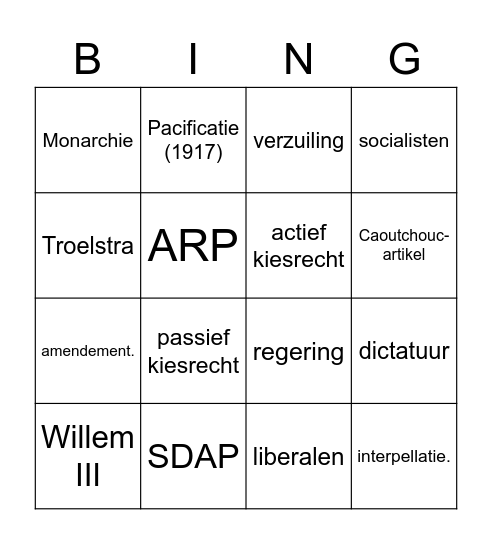 | B | I | N | G |
|---|---|---|---|
| Monarchie | Pacificatie (1917) | verzuiling | socialisten |
| Troelstra | ARP | actief kiesrecht | Caoutchouc-artikel |
| amendement. | passief kiesrecht | regering | dictatuur |
| Willem III | SDAP | liberalen | interpellatie. |